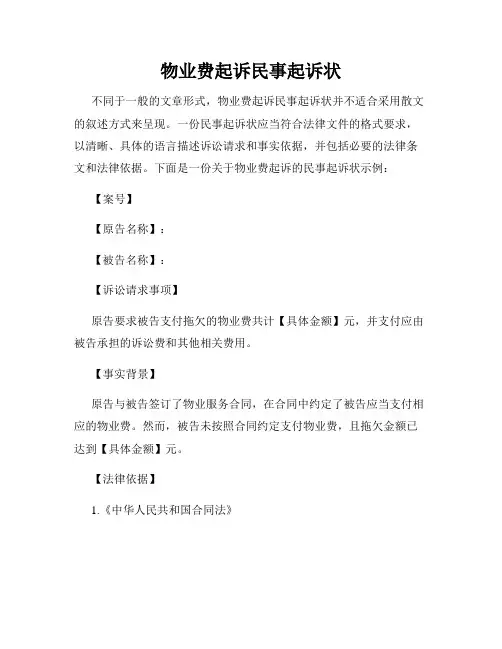 物业费起诉民事起诉状

不同于一般的文章形式，物业费起诉民事起诉状并不适合采用散文的叙述方式来呈现。一份民事起诉状应当符合法律文件的格式要求，以清晰、具体的语言描述诉讼请求和事实依据，并包括必要的法律条文和法律依据。下面是一份关于物业费起诉的民事起诉状示例：

【案号】

【原告名称】：

【被告名称】：

【诉讼请求事项】

原告要求被告支付拖欠的物业费共计【具体金额】元，并支付应由被告承担的诉讼费和其他相关费用。

【事实背景】

原告与被告签订了物业服务合同，在合同中约定了被告应当支付相应的物业费。然而，被告未按照合同约定支付物业费，且拖欠金额已达到【具体金额】元。

【法律依据】

1.《中华人民共和国合同法》